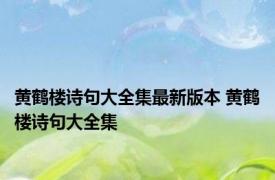 黄鹤楼诗句大全集最新版本 黄鹤楼诗句大全集